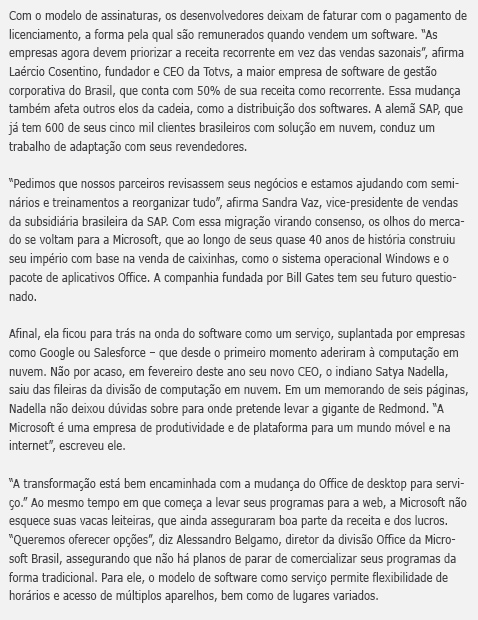 Com o modelo de assinaturas, os desenvolvedores deixam de faturar com o pagamento de licenciamento, a forma pela qual são remunerados quando vendem um software. "As empresas agora devem priorizar a receita recorrente em vez das vendas sazonais", afirma Laércio Cosentino, fundador e CEO da Totvs, a maior empresa de software de gestão corporativa do Brasil, que conta com 50% de sua receita como recorrente. Essa mudança também afeta outros elos da cadeia, como a distribuição dos softwares. A alemã SAP, que já tem 600 de seus cinco mil clientes brasileiros com solução em nuvem, conduz um trabalho de adaptação com seus revendedores.

"Pedimos que nossos parceiros revisassem seus negócios e estamos ajudando com seminários e treinamentos a reorganizar tudo", afirma Sandra Vaz, vice-presidente de vendas da subsidiária brasileira da SAP. Com essa migração virando consenso, os olhos do mercado se voltam para a Microsoft, que ao longo de seus quase 40 anos de história construiu seu império com base na venda de caixinhas, como o sistema operacional Windows e o pacote de aplicativos Office. A companhia fundada por Bill Gates tem seu futuro questionado.

Afinal, ela ficou para trás na onda do software como um serviço, suplantada por empresas como Google ou Salesforce – que desde o primeiro momento aderiram à computação em nuvem. Não por acaso, em fevereiro deste ano seu novo CEO, o indiano Satya Nadella, saiu das fileiras da divisão de computação em nuvem. Em um memorando de seis páginas, Nadella não deixou dúvidas sobre para onde pretende levar a gigante de Redmond. "A Microsoft é uma empresa de produtividade e de plataforma para um mundo móvel e na internet", escreveu ele.

"A transformação está bem encaminhada com a mudança do Office de desktop para serviço." Ao mesmo tempo em que começa a levar seus programas para a web, a Microsoft não esquece suas vacas leiteiras, que ainda asseguraram boa parte da receita e dos lucros. "Queremos oferecer opções", diz Alessandro Belgamo, diretor da divisão Office da Microsoft Brasil, assegurando que não há planos de parar de comercializar seus programas da forma tradicional. Para ele, o modelo de software como serviço permite flexibilidade de horários e acesso de múltiplos aparelhos, bem como de lugares variados.